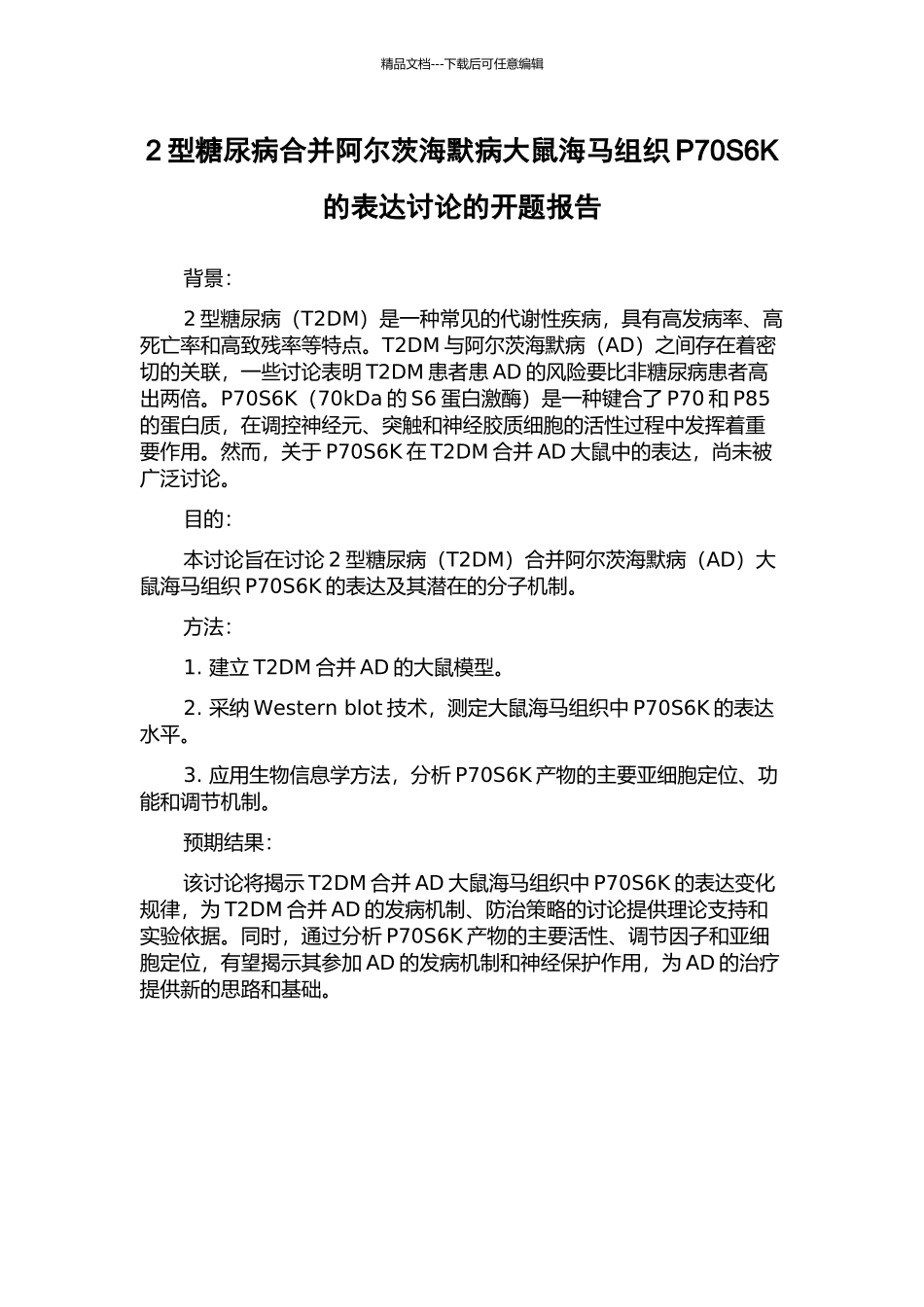 精品文档---下载后可任意编辑

2 型糖尿病合并阿尔茨海默病大鼠海马组织 P70S6K 的表达讨论的开题报告

背景：

2 型糖尿病（T2DM）是一种常见的代谢性疾病，具有高发病率、高死亡率和高致残率等特点。T2DM 与阿尔茨海默病（AD）之间存在着密切的关联，一些讨论表明 T2DM 患者患 AD 的风险要比非糖尿病患者高出两倍。P70S6K（70kDa 的 S6 蛋白激酶）是一种键合了 P70 和 P85 的蛋白质，在调控神经元、突触和神经胶质细胞的活性过程中发挥着重要作用。然而，关于 P70S6K 在 T2DM 合并 AD 大鼠中的表达，尚未被广泛讨论。

目的：

本讨论旨在讨论 2 型糖尿病（T2DM）合并阿尔茨海默病（AD）大鼠海马组织 P70S6K 的表达及其潜在的分子机制。

方法：

1. 建立 T2DM 合并 AD 的大鼠模型。

2. 采纳 Western blot 技术，测定大鼠海马组织中 P70S6K 的表达水平。

3. 应用生物信息学方法，分析 P70S6K 产物的主要亚细胞定位、功能和调节机制。

预期结果：

该讨论将揭示 T2DM 合并 AD 大鼠海马组织中 P70S6K 的表达变化规律，为 T2DM 合并 AD 的发病机制、防治策略的讨论提供理论支持和实验依据。同时，通过分析 P70S6K 产物的主要活性、调节因子和亚细胞定位，有望揭示其参加 AD 的发病机制和神经保护作用，为 AD 的治疗提供新的思路和基础。